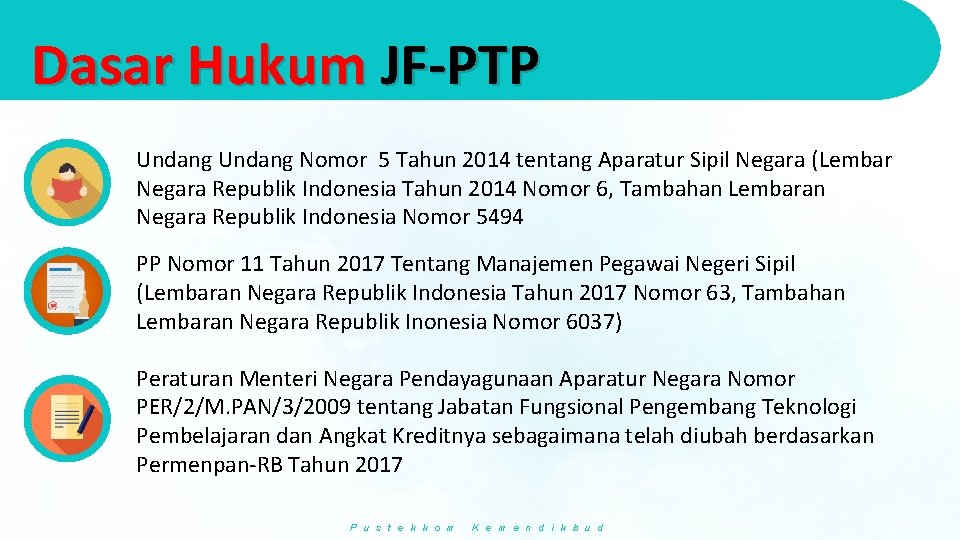 Dasar Hukum JF-PTP

Undang Undang Nomor 5 Tahun 2014 tentang Aparatur Sipil Negara (Lembar Negara Republik Indonesia Tahun 2014 Nomor 6, Tambahan Lembaran Negara Republik Indonesia Nomor 5494

PP Nomor 11 Tahun 2017 Tentang Manajemen Pegawai Negeri Sipil (Lembaran Negara Republik Indonesia Tahun 2017 Nomor 63, Tambahan Lembaran Negara Republik Inonesia Nomor 6037)

Peraturan Menteri Negara Pendayagunaan Aparatur Negara Nomor PER/2/M.PAN/3/2009 tentang Jabatan Fungsional Pengembang Teknologi Pembelajaran dan Angkat Kreditnya sebagaimana telah diubah berdasarkan Permenpan-RB Tahun 2017

Pustekkom Kemendikbud